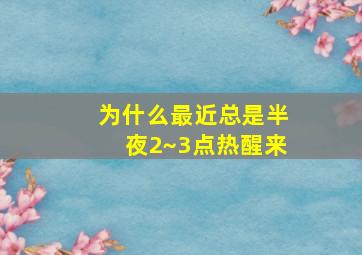 为什么最近总是半夜2~3点热醒来